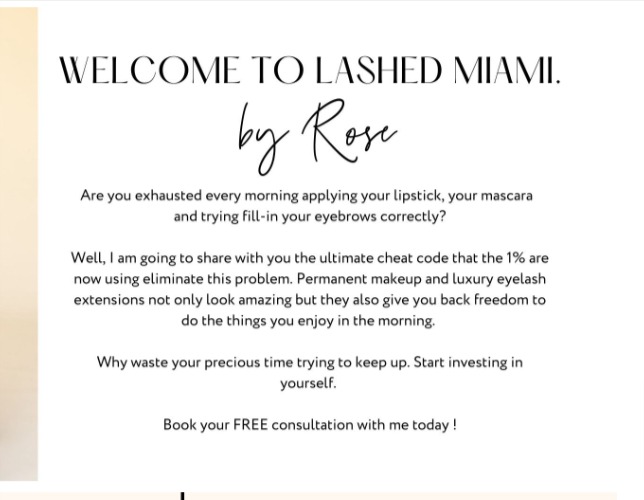 WELCOME TO LASHED MIAMI.

by Rose

Are you exhausted every morning applying your lipstick, your mascara and trying fill-in your eyebrows correctly?

Well, I am going to share with you the ultimate cheat code that the 1% are now using eliminate this problem. Permanent makeup and luxury eyelash extensions not only look amazing but they also give you back freedom to do the things you enjoy in the morning.

Why waste your precious time trying to keep up. Start investing in yourself.

Book your FREE consultation with me today !